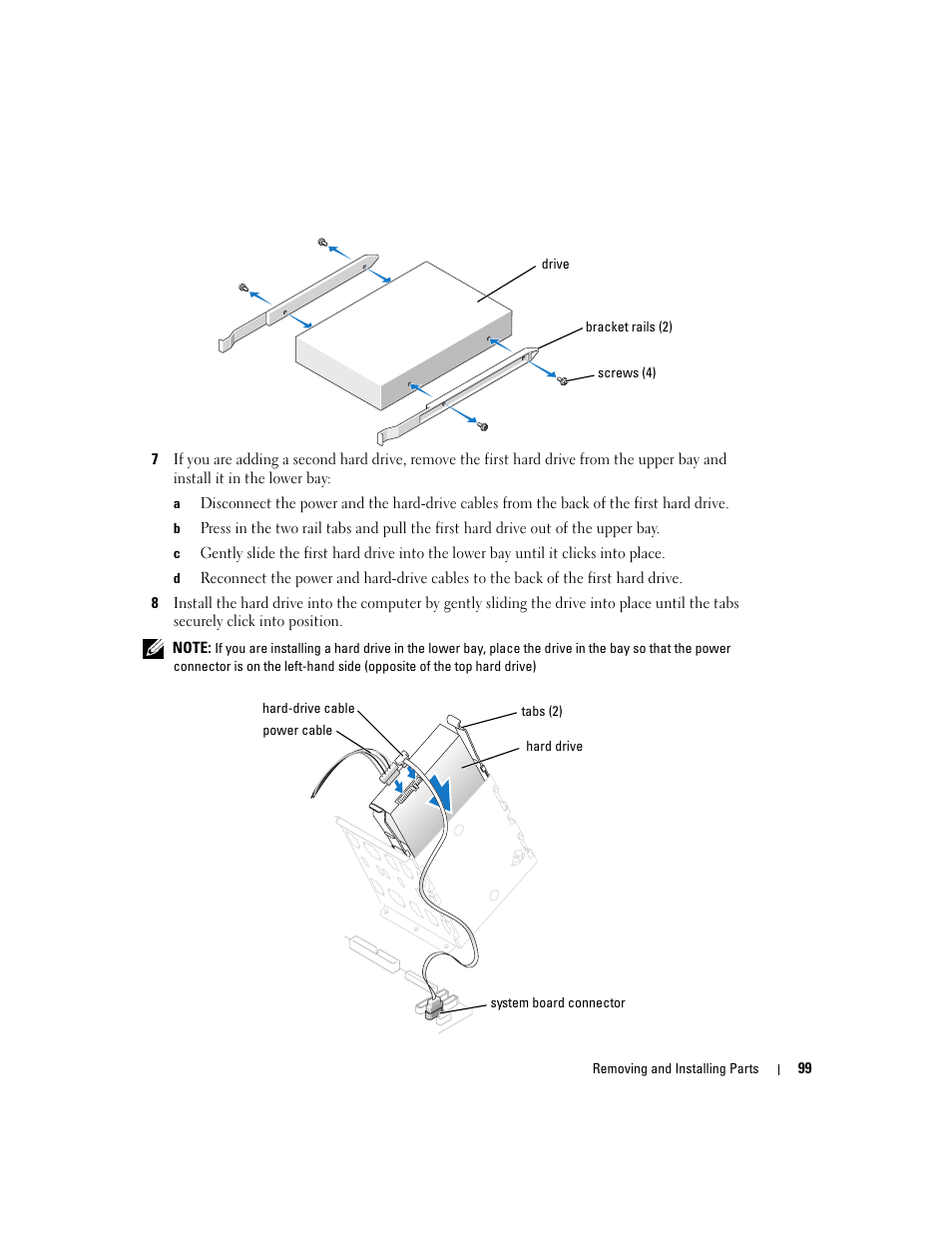 drive

bracket rails (2)

screws (4)

7 If you are adding a second hard drive, remove the first hard drive from the upper bay and install it in the lower bay:

a Disconnect the power and the hard-drive cables from the back of the first hard drive.

b Press in the two rail tabs and pull the first hard drive out of the upper bay.

c Gently slide the first hard drive into the lower bay until it clicks into place.

d Reconnect the power and hard-drive cables to the back of the first hard drive.

8 Install the hard drive into the computer by gently sliding the drive into place until the tabs securely click into position.

NOTE: If you are installing a hard drive in the lower bay, place the drive in the bay so that the power connector is on the left-hand side (opposite of the top hard drive)

hard-drive cable

power cable

tabs (2)

hard drive

system board connector

Removing and Installing Parts | 99